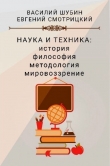 ВАСИЛИЙ ШУБИН
ЕВГЕНИЙ СМОТРИЦКИЙ

НАУКА И ТЕХНИКА:
история
философия
методология
мировоззрение